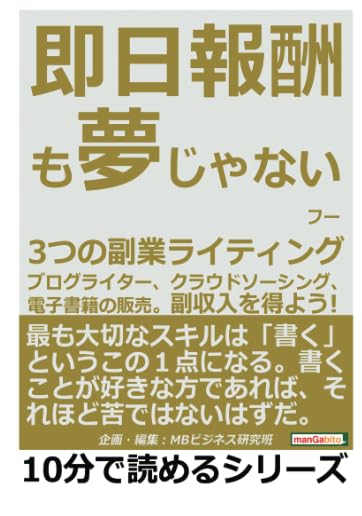 即日報酬も夢じゃない

フー

3つの副業ライティング

ブログライター、クラウドソーシング、電子書籍の販売。副収入を得よう!

最も大切なスキルは「書く」というこの１点になる。書くことが好きな方であれば、それほど苦ではないはずだ。

企画・編集：MBビジネス研究班

manGabito

10分で読めるシリーズ